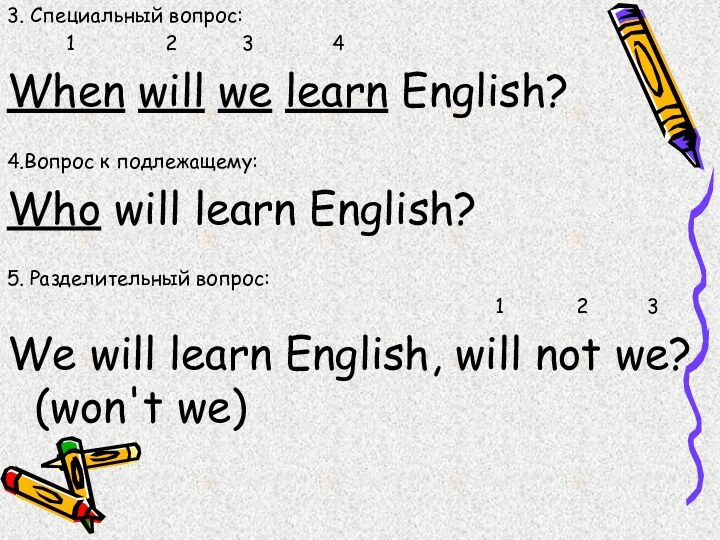 3. Специальный вопрос:
1 2 3 4
When will we learn English?

4.Вопрос к подлежащему:
Who will learn English?

5. Разделительный вопрос:
1 2 3
We will learn English, will not we?
(won't we)